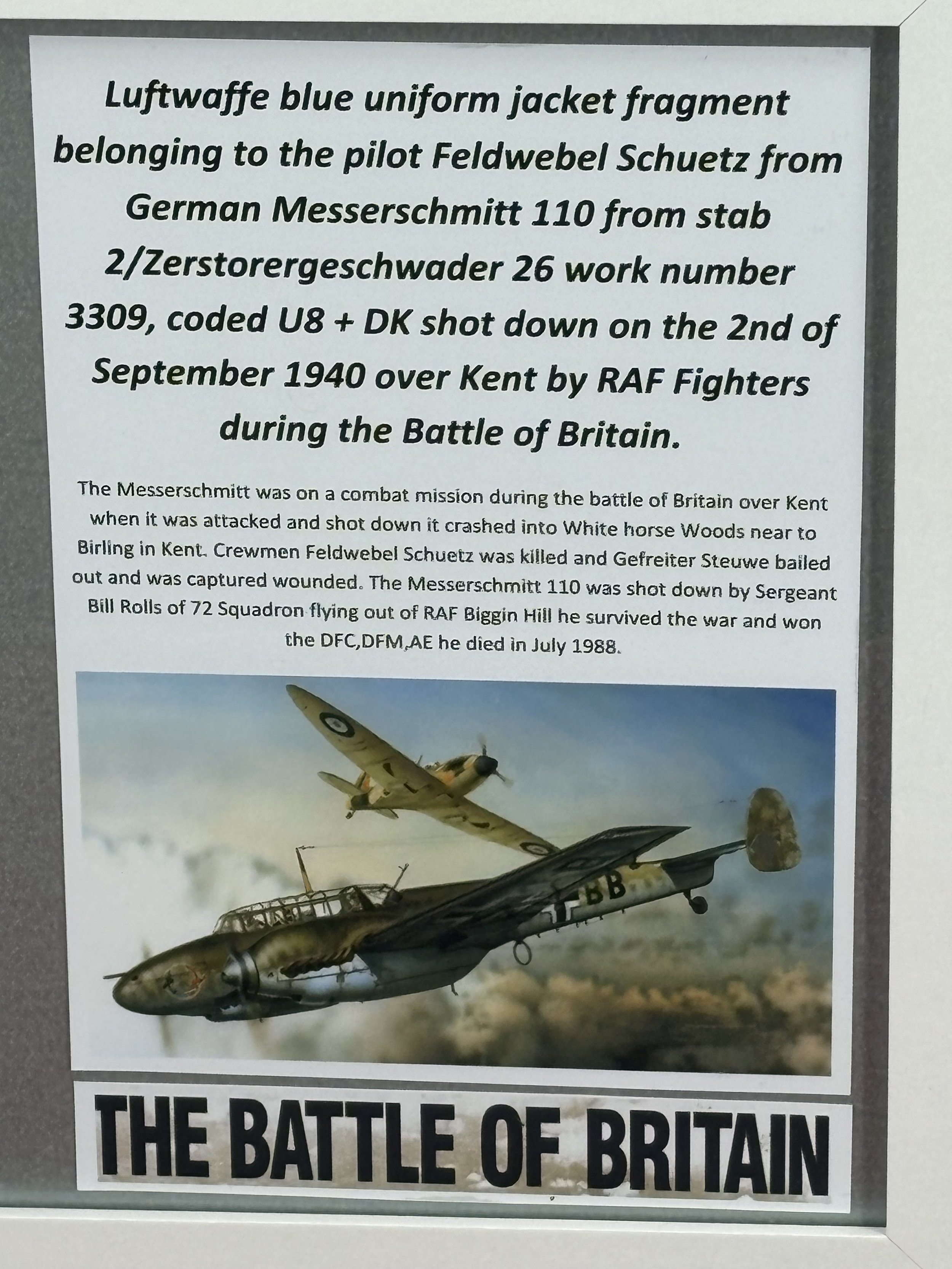 Luftwaffe blue uniform jacket fragment belonging to the pilot Feldwebel Schuetz from German Messerschmitt 110 from stab 2/Zerstorergeschwader 26 work number 3309, coded U8 + DK shot down on the 2nd of September 1940 over Kent by RAF Fighters during the Battle of Britain.

The Messerschmitt was on a combat mission during the battle of Britain over Kent when it was attacked and shot down it crashed into White horse Woods near to Birling in Kent. Crewmen Feldwebel Schuetz was killed and Gefreiter Steuwe bailed out and was captured wounded. The Messerschmitt 110 was shot down by Sergeant Bill Rolls of 72 Squadron flying out of RAF Biggin Hill he survived the war and won the DFC,DFM,AE he died in July 1988.

BB

THE BATTLE OF BRITAIN